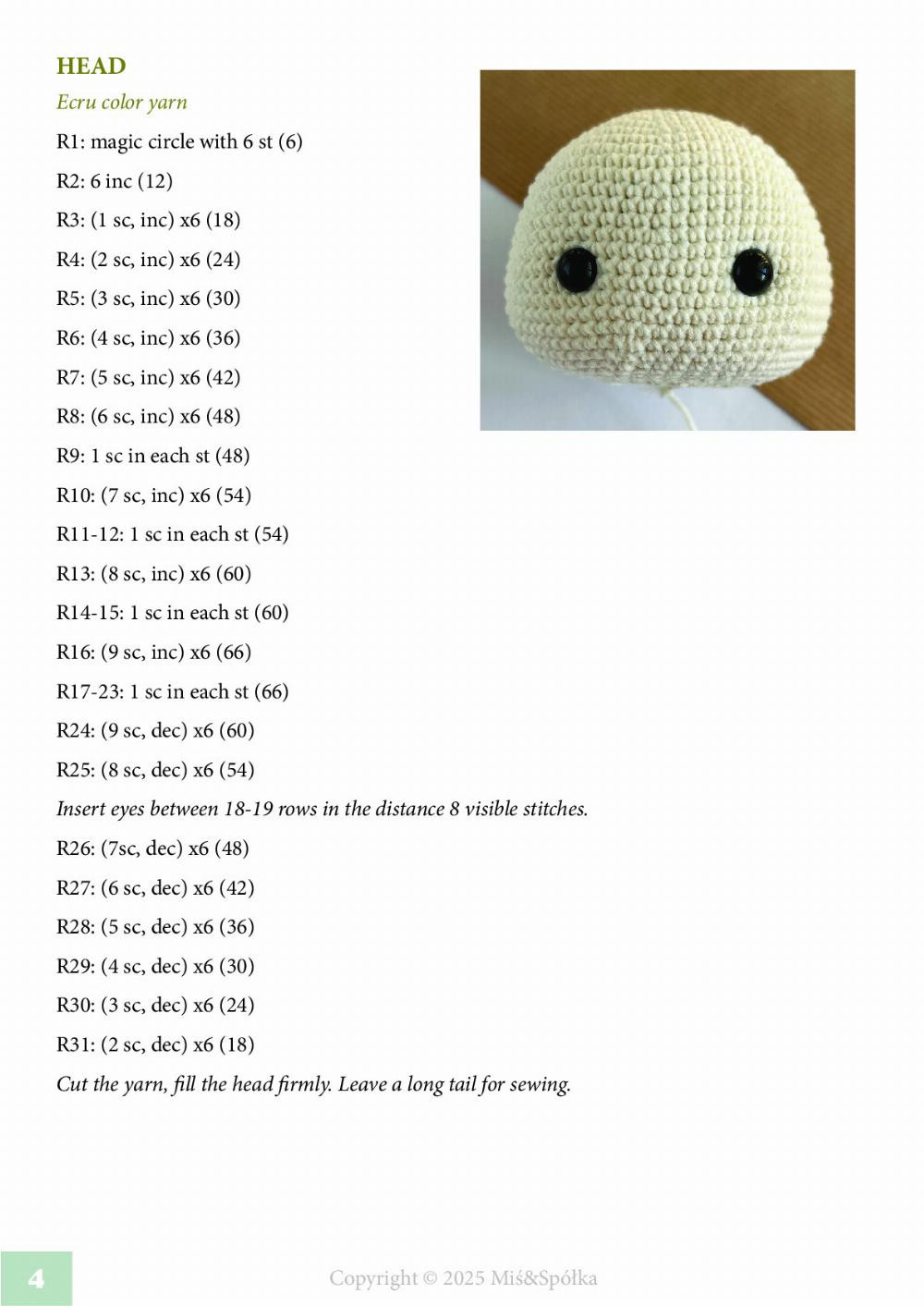 HEAD

Ecru color yarn

R1: magic circle with 6 st (6)

R2: 6 inc (12)

R3: (1 sc, inc) x6 (18)

R4: (2 sc, inc) x6 (24)

R5: (3 sc, inc) x6 (30)

R6: (4 sc, inc) x6 (36)

R7: (5 sc, inc) x6 (42)

R8: (6 sc, inc) x6 (48)

R9: 1 sc in each st (48)

R10: (7 sc, inc) x6 (54)

R11-12: 1 sc in each st (54)

R13: (8 sc, inc) x6 (60)

R14-15: 1 sc in each st (60)

R16: (9 sc, inc) x6 (66)

R17-23: 1 sc in each st (66)

R24: (9 sc, dec) x6 (60)

R25: (8 sc, dec) x6 (54)

Insert eyes between 18-19 rows in the distance 8 visible stitches.

R26: (7sc, dec) x6 (48)

R27: (6 sc, dec) x6 (42)

R28: (5 sc, dec) x6 (36)

R29: (4 sc, dec) x6 (30)

R30: (3 sc, dec) x6 (24)

R31: (2 sc, dec) x6 (18)

Cut the yarn, fill the head firmly. Leave a long tail for sewing.

4

Copyright © 2025 Miś&Spółka